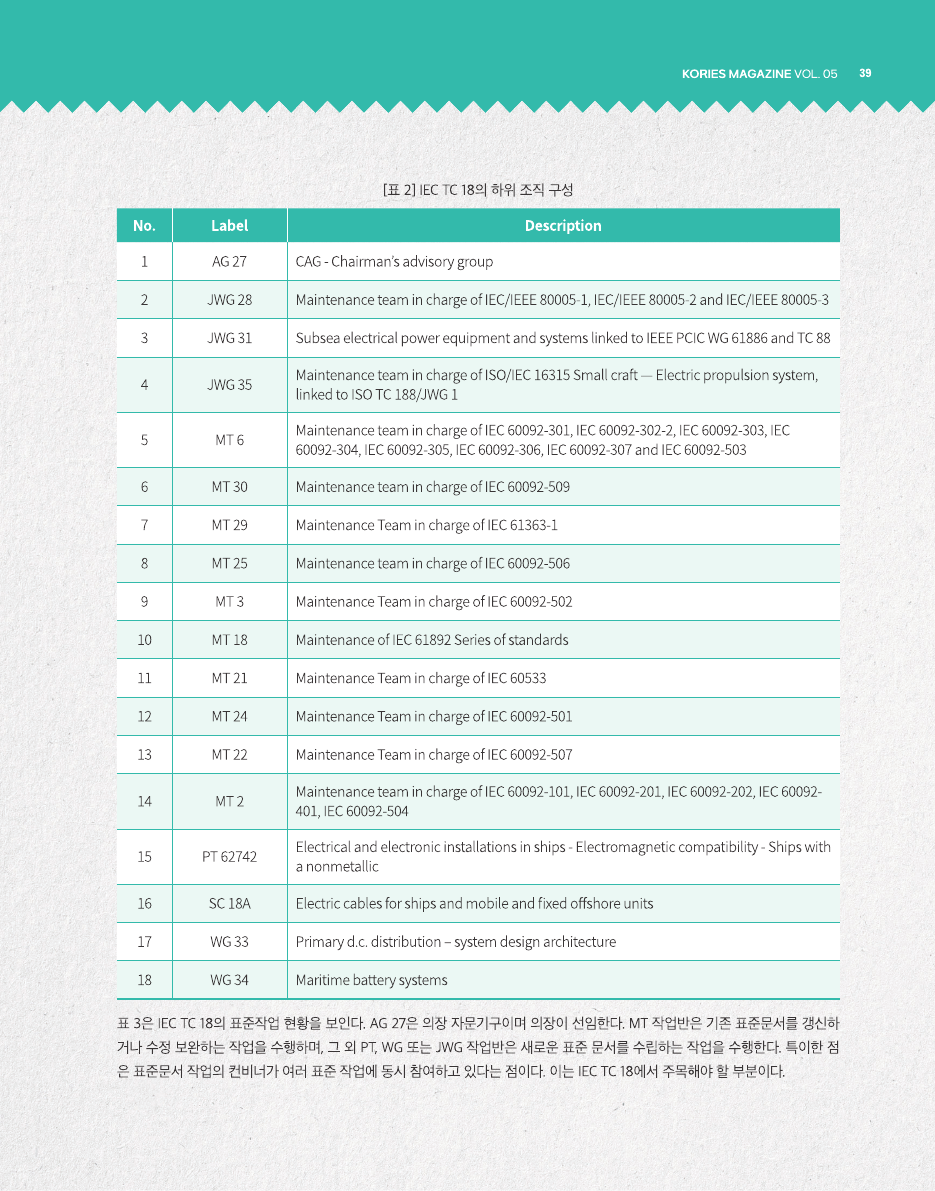 KORIES MAGAZINE VOL. 05 39

[표 2] IEC TC 18의 하위 조직 구성

| No. | Label | Description |
|---|---|---|
| 1 | AG 27 | CAG - Chairman's advisory group |
| 2 | JWG 28 | Maintenance team in charge of IEC/IEEE 80005-1, IEC/IEEE 80005-2 and IEC/IEEE 80005-3 |
| 3 | JWG 31 | Subsea electrical power equipment and systems linked to IEEE PCIC WG 61886 and TC 88 |
| 4 | JWG 35 | Maintenance team in charge of ISO/IEC 16315 Small craft — Electric propulsion system, linked to ISO TC 188/JWG 1 |
| 5 | MT 6 | Maintenance team in charge of IEC 60092-301, IEC 60092-302-2, IEC 60092-303, IEC 60092-304, IEC 60092-305, IEC 60092-306, IEC 60092-307 and IEC 60092-503 |
| 6 | MT 30 | Maintenance team in charge of IEC 60092-509 |
| 7 | MT 29 | Maintenance Team in charge of IEC 61363-1 |
| 8 | MT 25 | Maintenance team in charge of IEC 60092-506 |
| 9 | MT 3 | Maintenance Team in charge of IEC 60092-502 |
| 10 | MT 18 | Maintenance of IEC 61892 Series of standards |
| 11 | MT 21 | Maintenance Team in charge of IEC 60533 |
| 12 | MT 24 | Maintenance Team in charge of IEC 60092-501 |
| 13 | MT 22 | Maintenance Team in charge of IEC 60092-507 |
| 14 | MT 2 | Maintenance team in charge of IEC 60092-101, IEC 60092-201, IEC 60092-202, IEC 60092-401, IEC 60092-504 |
| 15 | PT 62742 | Electrical and electronic installations in ships - Electromagnetic compatibility - Ships with a nonmetallic |
| 16 | SC 18A | Electric cables for ships and mobile and fixed offshore units |
| 17 | WG 33 | Primary d.c. distribution – system design architecture |
| 18 | WG 34 | Maritime battery systems |

표 3은 IEC TC 18의 표준작업 현황을 보인다. AG 27은 의장 자문기구이며 의장이 선임한다. MT 작업반은 기존 표준문서를 갱신하거나 수정 보완하는 작업을 수행하며, 그 외 PT, WG 또는 JWG 작업반은 새로운 표준 문서를 수립하는 작업을 수행한다. 특이한 점은 표준문서 작업의 컨비너가 여러 표준 작업에 동시 참여하고 있다는 점이다. 이는 IEC TC 18에서 주목해야 할 부분이다.